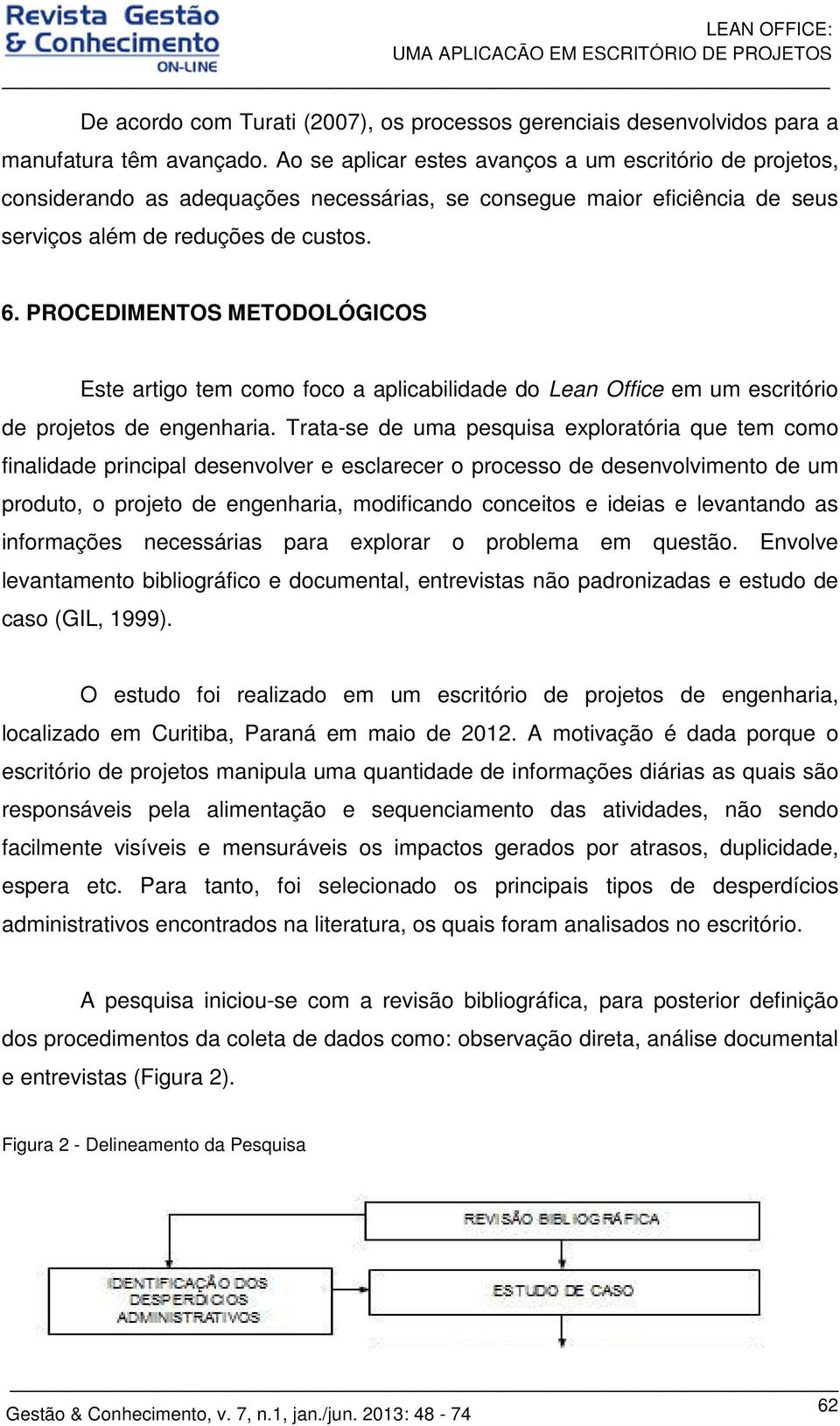 Revista Gestão & Conhecimento ON-LINE

LEAN OFFICE: UMA APLICACÃO EM ESCRITÓRIO DE PROJETOS

De acordo com Turati (2007), os processos gerenciais desenvolvidos para a manufatura têm avançado. Ao se aplicar estes avanços a um escritório de projetos, considerando as adequações necessárias, se consegue maior eficiência de seus serviços além de reduções de custos.

6. PROCEDIMENTOS METODOLÓGICOS

Este artigo tem como foco a aplicabilidade do Lean Office em um escritório de projetos de engenharia. Trata-se de uma pesquisa exploratória que tem como finalidade principal desenvolver e esclarecer o processo de desenvolvimento de um produto, o projeto de engenharia, modificando conceitos e ideias e levantando as informações necessárias para explorar o problema em questão. Envolve levantamento bibliográfico e documental, entrevistas não padronizadas e estudo de caso (GIL, 1999).

O estudo foi realizado em um escritório de projetos de engenharia, localizado em Curitiba, Paraná em maio de 2012. A motivação é dada porque o escritório de projetos manipula uma quantidade de informações diárias as quais são responsáveis pela alimentação e sequenciamento das atividades, não sendo facilmente visíveis e mensuráveis os impactos gerados por atrasos, duplicidade, espera etc. Para tanto, foi selecionado os principais tipos de desperdícios administrativos encontrados na literatura, os quais foram analisados no escritório.

A pesquisa iniciou-se com a revisão bibliográfica, para posterior definição dos procedimentos da coleta de dados como: observação direta, análise documental e entrevistas (Figura 2).

Figura 2 - Delineamento da Pesquisa

REVISÃO BIBLIOGRÁFICA

IDENTIFICAÇÃO DOS DESPERDÍCIOS ADMINISTRATIVOS

ESTUDO DE CASO

Gestão & Conhecimento, v. 7, n.1, jan./jun. 2013: 48 - 74

62